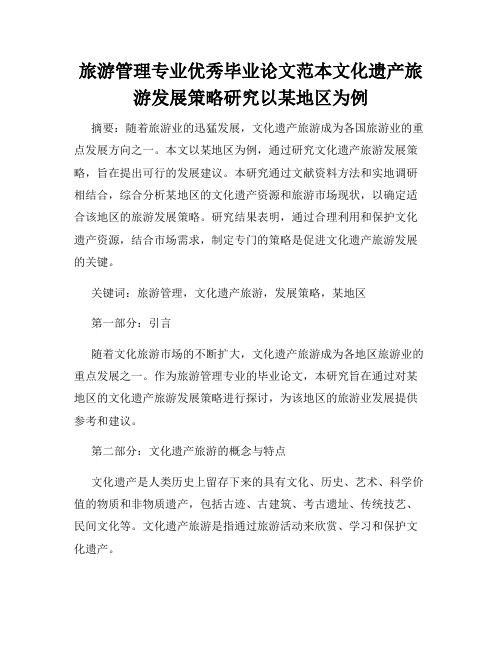 旅游管理专业优秀毕业论文范本文化遗产旅游发展策略研究以某地区为例

摘要：随着旅游业的迅猛发展，文化遗产旅游成为各国旅游业的重点发展方向之一。本文以某地区为例，通过研究文化遗产旅游发展策略，旨在提出可行的发展建议。本研究通过文献资料方法和实地调研相结合，综合分析某地区的文化遗产资源和旅游市场现状，以确定适合该地区的旅游发展策略。研究结果表明，通过合理利用和保护文化遗产资源，结合市场需求，制定专门的策略是促进文化遗产旅游发展的关键。

关键词：旅游管理，文化遗产旅游，发展策略，某地区

第一部分：引言

随着文化旅游市场的不断扩大，文化遗产旅游成为各地区旅游业的重点发展之一。作为旅游管理专业的毕业论文，本研究旨在通过对某地区的文化遗产旅游发展策略进行探讨，为该地区的旅游业发展提供参考和建议。

第二部分：文化遗产旅游的概念与特点

文化遗产是人类历史上留存下来的具有文化、历史、艺术、科学价值的物质和非物质遗产，包括古迹、古建筑、考古遗址、传统技艺、民间文化等。文化遗产旅游是指通过旅游活动来欣赏、学习和保护文化遗产。